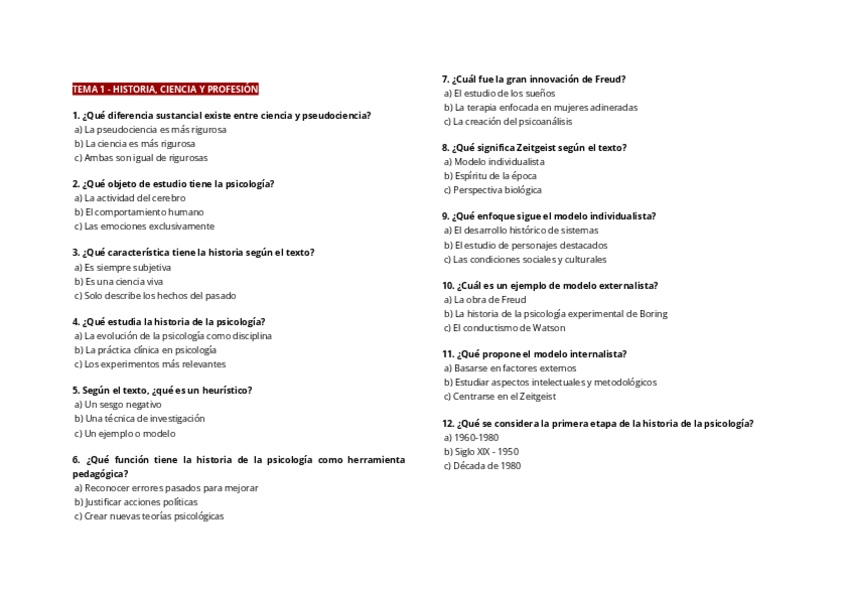 TEMA 1 - HISTORIA, CIENCIA Y PROFESIÓN

1. ¿Qué diferencia sustancial existe entre ciencia y pseudociencia?
a) La pseudociencia es más rigurosa
b) La ciencia es más rigurosa
c) Ambas son igual de rigurosas

2. ¿Qué objeto de estudio tiene la psicología?
a) La actividad del cerebro
b) El comportamiento humano
c) Las emociones exclusivamente

3. ¿Qué característica tiene la historia según el texto?
a) Es siempre subjetiva
b) Es una ciencia viva
c) Solo describe los hechos del pasado

4. ¿Qué estudia la historia de la psicología?
a) La evolución de la psicología como disciplina
b) La práctica clínica en psicología
c) Los experimentos más relevantes

5. Según el texto, ¿qué es un heurístico?
a) Un sesgo negativo
b) Una técnica de investigación
c) Un ejemplo o modelo

6. ¿Qué función tiene la historia de la psicología como herramienta pedagógica?
a) Reconocer errores pasados para mejorar
b) Justificar acciones políticas
c) Crear nuevas teorías psicológicas

7. ¿Cuál fue la gran innovación de Freud?
a) El estudio de los sueños
b) La terapia enfocada en mujeres adineradas
c) La creación del psicoanálisis

8. ¿Qué significa Zeitgeist según el texto?
a) Modelo individualista
b) Espíritu de la época
c) Perspectiva biológica

9. ¿Qué enfoque sigue el modelo individualista?
a) El desarrollo histórico de sistemas
b) El estudio de personajes destacados
c) Las condiciones sociales y culturales

10. ¿Cuál es un ejemplo de modelo externalista?
a) La obra de Freud
b) La historia de la psicología experimental de Boring
c) El conductismo de Watson

11. ¿Qué propone el modelo internalista?
a) Basarse en factores externos
b) Estudiar aspectos intelectuales y metodológicos
c) Centrarse en el Zeitgeist

12. ¿Qué se considera la primera etapa de la historia de la psicología?
a) 1960-1980
b) Siglo XIX - 1950
c) Década de 1980